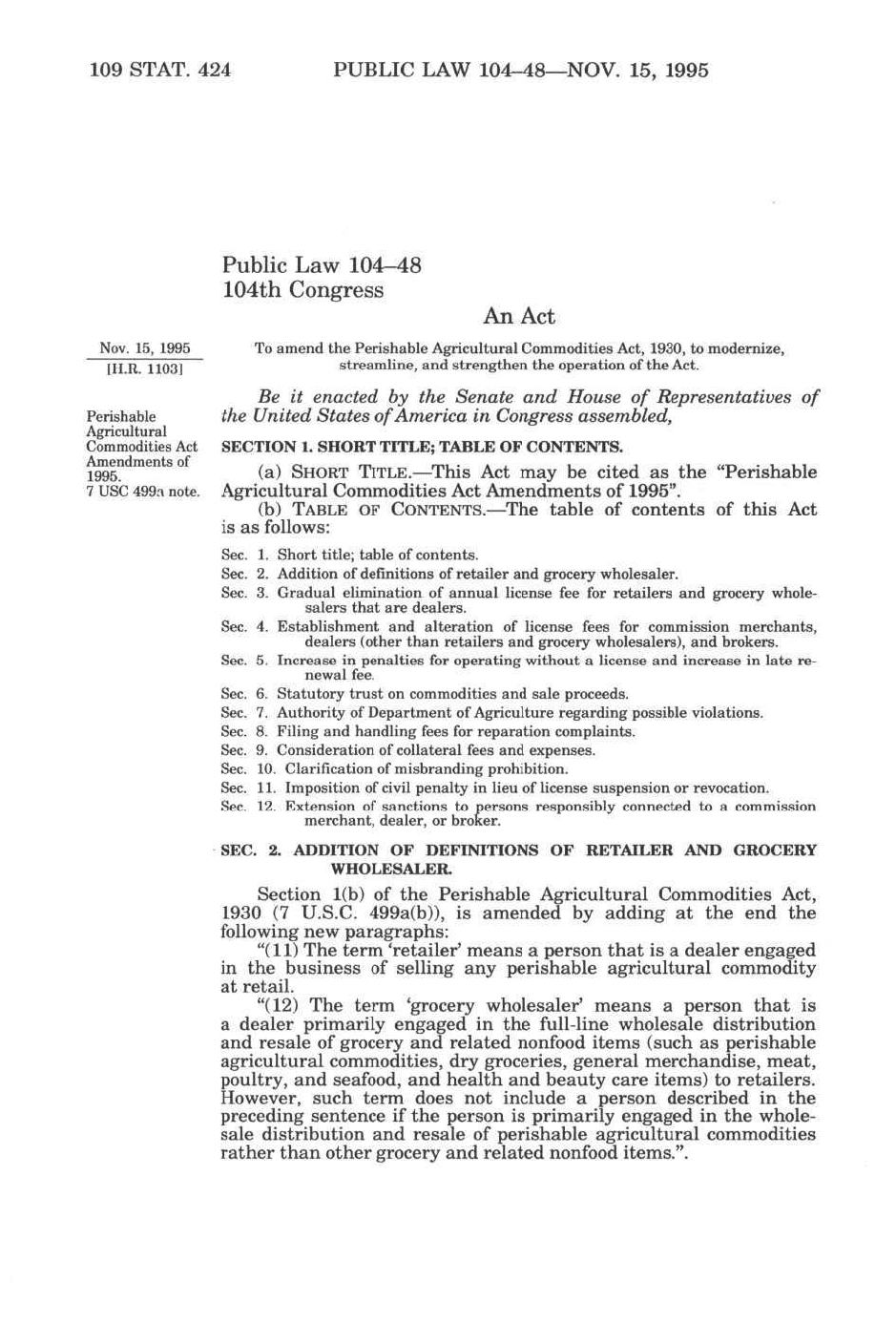 109 STAT. 424 PUBLIC LAW 104–48—NOV. 15, 1995

Public Law 104–48
104th Congress

An Act

Nov. 15, 1995
[H.R. 1103]

To amend the Perishable Agricultural Commodities Act, 1930, to modernize, streamline, and strengthen the operation of the Act.

Be it enacted by the Senate and House of Representatives of the United States of America in Congress assembled,

Perishable Agricultural Commodities Act Amendments of 1995.
7 USC 499a note.

SECTION 1. SHORT TITLE; TABLE OF CONTENTS.

(a) SHORT TITLE.—This Act may be cited as the "Perishable Agricultural Commodities Act Amendments of 1995".

(b) TABLE OF CONTENTS.—The table of contents of this Act is as follows:

Sec. 1. Short title; table of contents.
Sec. 2. Addition of definitions of retailer and grocery wholesaler.
Sec. 3. Gradual elimination of annual license fee for retailers and grocery wholesalers that are dealers.
Sec. 4. Establishment and alteration of license fees for commission merchants, dealers (other than retailers and grocery wholesalers), and brokers.
Sec. 5. Increase in penalties for operating without a license and increase in late renewal fee.
Sec. 6. Statutory trust on commodities and sale proceeds.
Sec. 7. Authority of Department of Agriculture regarding possible violations.
Sec. 8. Filing and handling fees for reparation complaints.
Sec. 9. Consideration of collateral fees and expenses.
Sec. 10. Clarification of misbranding prohibition.
Sec. 11. Imposition of civil penalty in lieu of license suspension or revocation.
Sec. 12. Extension of sanctions to persons responsibly connected to a commission merchant, dealer, or broker.

SEC. 2. ADDITION OF DEFINITIONS OF RETAILER AND GROCERY WHOLESALER.

Section 1(b) of the Perishable Agricultural Commodities Act, 1930 (7 U.S.C. 499a(b)), is amended by adding at the end the following new paragraphs:

"(11) The term 'retailer' means a person that is a dealer engaged in the business of selling any perishable agricultural commodity at retail.

"(12) The term 'grocery wholesaler' means a person that is a dealer primarily engaged in the full-line wholesale distribution and resale of grocery and related nonfood items (such as perishable agricultural commodities, dry groceries, general merchandise, meat, poultry, and seafood, and health and beauty care items) to retailers. However, such term does not include a person described in the preceding sentence if the person is primarily engaged in the wholesale distribution and resale of perishable agricultural commodities rather than other grocery and related nonfood items.".